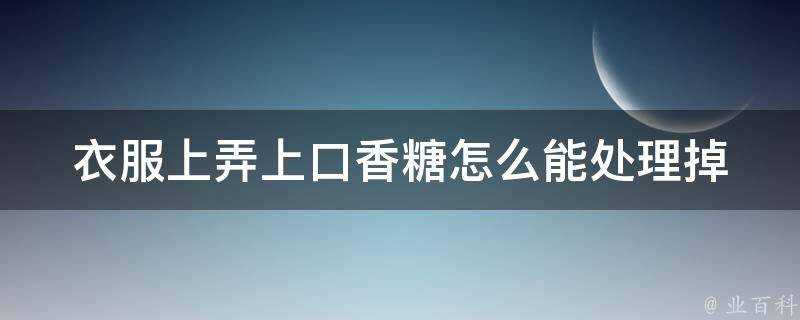 衣服上弄上口香糖怎么能处理掉

@ 业百科